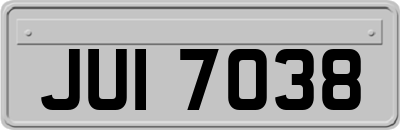 JUI 7038